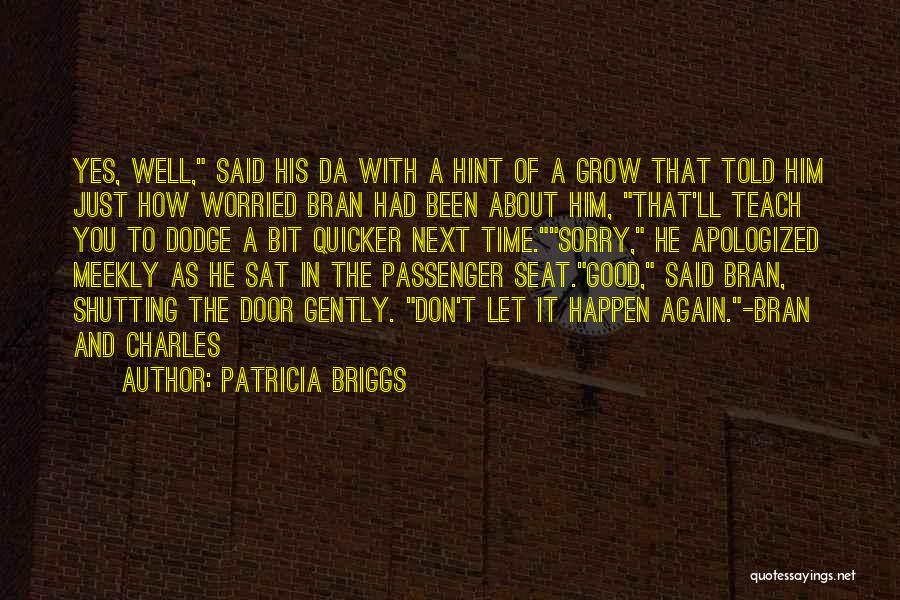 YES, WELL," SAID HIS DA WITH A HINT OF A GROW THAT TOLD HIM JUST HOW WORRIED BRAN HAD BEEN ABOUT HIM, "THAT'LL TEACH YOU TO DODGE A BIT QUICKER NEXT TIME.""SORRY," HE APOLOGIZED MEEKLY AS HE SAT IN THE PASSENGER SEAT."GOOD," SAID BRAN, SHUTTING THE DOOR GENTLY. "DON'T LET IT HAPPEN AGAIN."-BRAN AND CHARLES

AUTHOR: PATRICIA BRIGGS

quotessayings.net